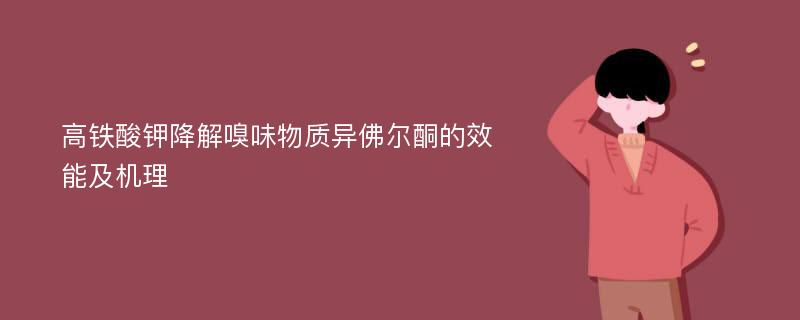 高铁酸钾降解嗅味物质异佛尔酮的效能及机理